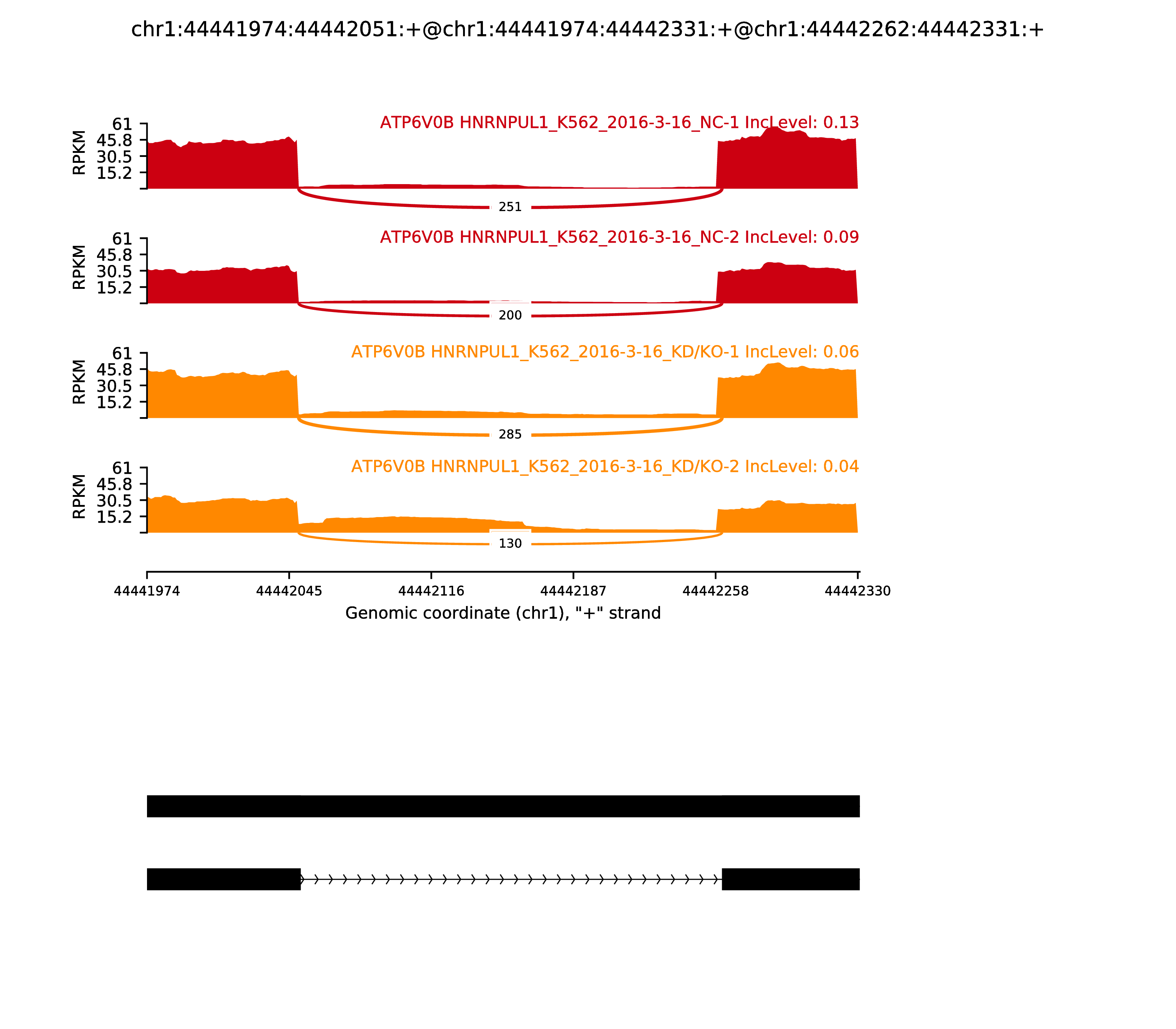 chr1:44441974:44442051:+@chr1:44441974:44442331:+@chr1:44442262:44442331:+

ATP6V0B HNRNPUL1_K562_2016-3-16_NC-1 IncLevel: 0.13

RPKM

61
45.8
30.5
15.2

251

ATP6V0B HNRNPUL1_K562_2016-3-16_NC-2 IncLevel: 0.09

RPKM

61
45.8
30.5
15.2

200

ATP6V0B HNRNPUL1_K562_2016-3-16_KD/KO-1 IncLevel: 0.06

RPKM

61
45.8
30.5
15.2

285

ATP6V0B HNRNPUL1_K562_2016-3-16_KD/KO-2 IncLevel: 0.04

RPKM

61
45.8
30.5
15.2

130

44441974 44442045 44442116 44442187 44442258 44442330

Genomic coordinate (chr1), "+" strand